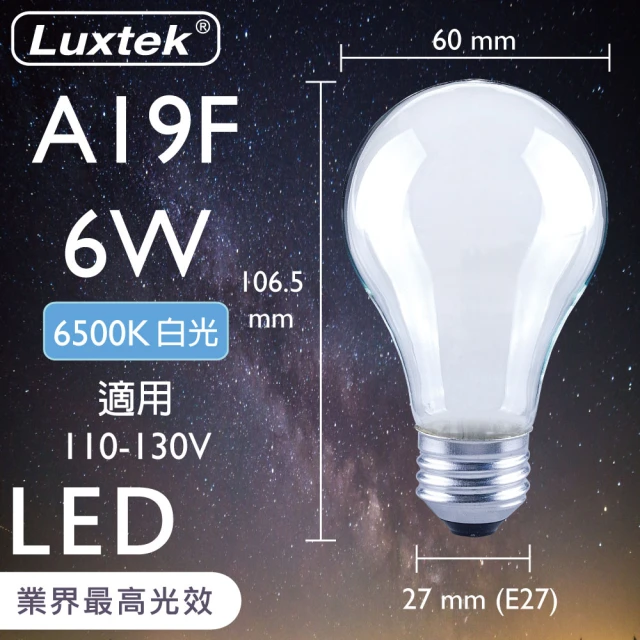 Luxtek®

A19F
6W

6500K 白光

適用
110-130V

LED

業界最高光效

60 mm

106.5
mm

27 mm (E27)